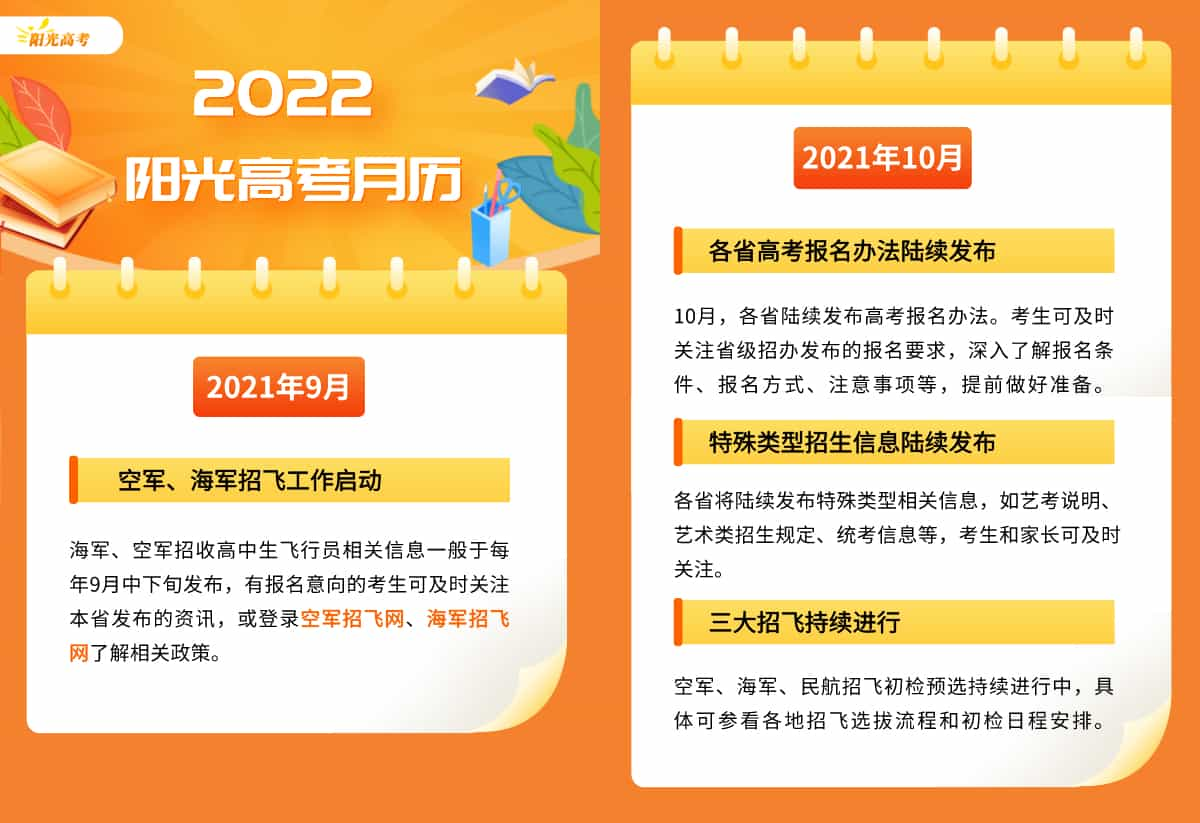 阳光高考

2022
阳光高考月历

2021年9月

空军、海军招飞工作启动

海军、空军招收高中生飞行员相关信息一般于每年9月中下旬发布，有报名意向的考生可及时关注本省发布的资讯，或登录空军招飞网、海军招飞网了解相关政策。

2021年10月

各省高考报名办法陆续发布

10月，各省陆续发布高考报名办法。考生可及时关注省级招办发布的报名要求，深入了解报名条件、报名方式、注意事项等，提前做好准备。

特殊类型招生信息陆续发布

各省将陆续发布特殊类型相关信息，如艺考说明、艺术类招生规定、统考信息等，考生和家长可及时关注。

三大招飞持续进行

空军、海军、民航招飞初检预选持续进行中，具体可参看各地招飞选拔流程和初检日程安排。